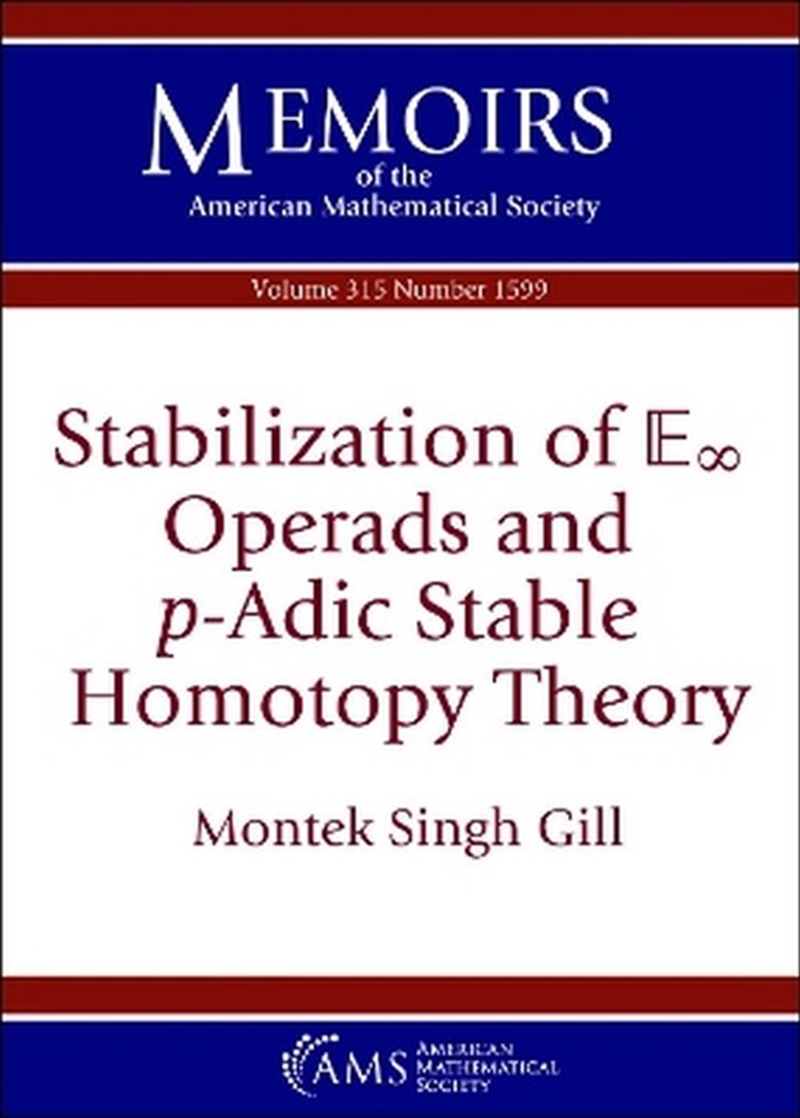 MEMOIRS
of the
American Mathematical Society

Volume 315 Number 1599

Stabilization of $\mathbb{E}_\infty$ Operads and $p$-Adic Stable Homotopy Theory

Montek Singh Gill

AMS AMERICAN MATHEMATICAL SOCIETY